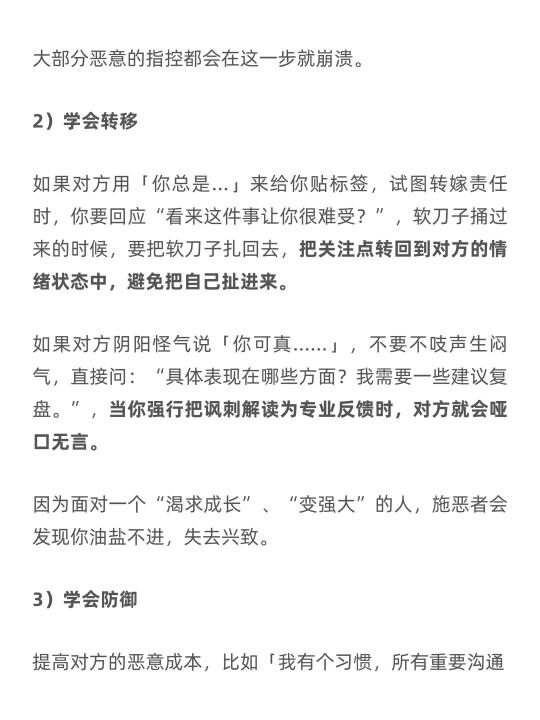 大部分恶意的指控都会在这一步就崩溃。

2）学会转移

如果对方用「你总是...」来给你贴标签，试图转嫁责任时，你要回应“看来这件事让你很难受？”，软刀子捅过来的时候，要把软刀子扎回去，把关注点转回到对方的情绪状态中，避免把自己扯进来。

如果对方阴阳怪气说「你可真......」，不要不吱声生闷气，直接问：“具体表现在哪些方面？我需要一些建议复盘。”，当你强行把讽刺解读为专业反馈时，对方就会哑口无言。

因为面对一个“渴求成长”、“变强大”的人，施恶者会发现你油盐不进，失去兴致。

3）学会防御

提高对方的恶意成本，比如「我有个习惯，所有重要沟通